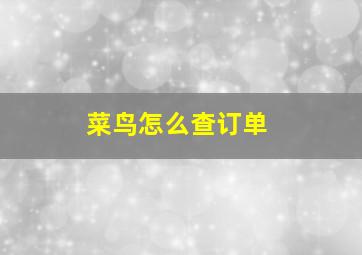 菜鸟怎么查订单